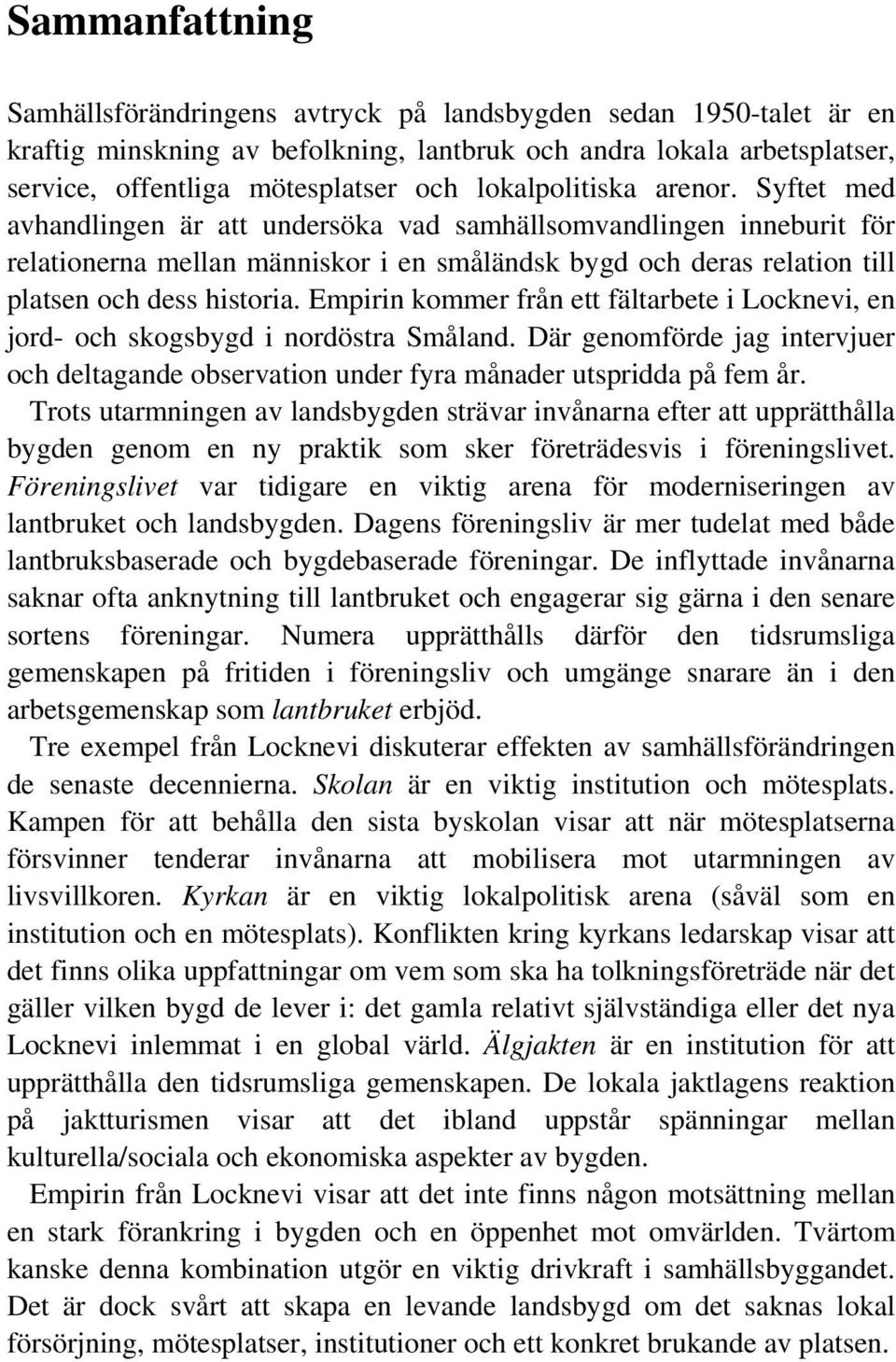 Sammanfattning

Samhällsförändringens avtryck på landsbygden sedan 1950-talet är en kraftig minskning av befolkning, lantbruk och andra lokala arbetsplatser, service, offentliga mötesplatser och lokalpolitiska arenor. Syftet med avhandlingen är att undersöka vad samhällsomvandlingen inneburit för relationerna mellan människor i en småländsk bygd och deras relation till platsen och dess historia. Empirin kommer från ett fältarbete i Locknevi, en jord- och skogsbygd i nordöstra Småland. Där genomförde jag intervjuer och deltagande observation under fyra månader utspridda på fem år.

Trots utarmningen av landsbygden strävar invånarna efter att upprätthålla bygden genom en ny praktik som sker företrädesvis i föreningslivet. Föreningslivet var tidigare en viktig arena för moderniseringen av lantbruket och landsbygden. Dagens föreningsliv är mer tudelat med både lantbruksbaserade och bygdebaserade föreningar. De inflyttade invånarna saknar ofta anknytning till lantbruket och engagerar sig gärna i den senare sortens föreningar. Numera upprätthålls därför den tidsrumsliga gemenskapen på fritiden i föreningsliv och umgänge snarare än i den arbetsgemenskap som lantbruket erbjöd.

Tre exempel från Locknevi diskuterar effekten av samhällsförändringen de senaste decennierna. Skolan är en viktig institution och mötesplats. Kampen för att behålla den sista byskolan visar att när mötesplatserna försvinner tenderar invånarna att mobilisera mot utarmningen av livsvillkoren. Kyrkan är en viktig lokalpolitisk arena (såväl som en institution och en mötesplats). Konflikten kring kyrkans ledarskap visar att det finns olika uppfattningar om vem som ska ha tolkningsföreträde när det gäller vilken bygd de lever i: det gamla relativt självständiga eller det nya Locknevi inlemmat i en global värld. Älgjakten är en institution för att upprätthålla den tidsrumsliga gemenskapen. De lokala jaktlagens reaktion på jaktturismen visar att det ibland uppstår spänningar mellan kulturella/sociala och ekonomiska aspekter av bygden.

Empirin från Locknevi visar att det inte finns någon motsättning mellan en stark förankring i bygden och en öppenhet mot omvärlden. Tvärtom kanske denna kombination utgör en viktig drivkraft i samhällsbyggandet. Det är dock svårt att skapa en levande landsbygd om det saknas lokal försörjning, mötesplatser, institutioner och ett konkret brukande av platsen.